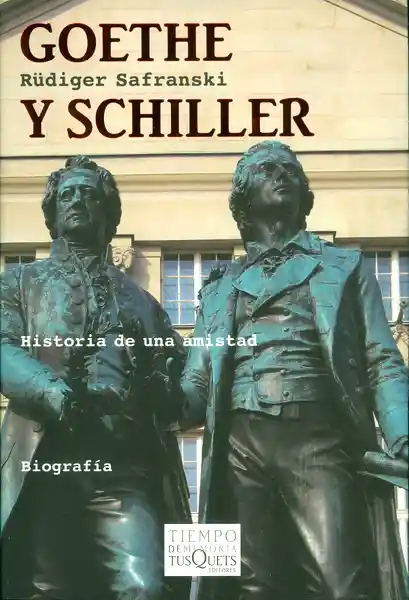 GOETHE
Rüdiger Safranski
Y SCHILLER

Historia de una amistad

Biografía

TIEMPO
DE MEMORIA
TUSQUETS
EDITORES